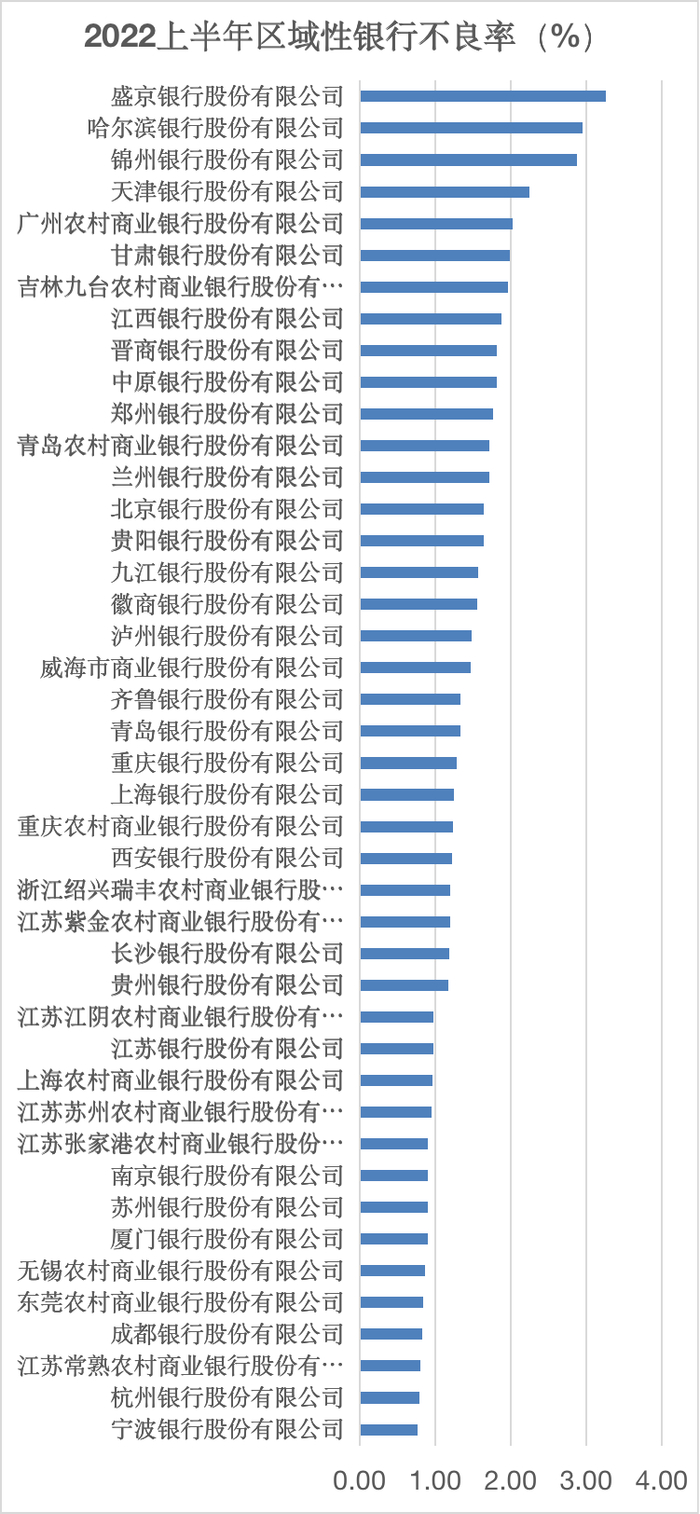 2022上半年区域性银行不良率（%）

盛京银行股份有限公司
哈尔滨银行股份有限公司
锦州银行股份有限公司
天津银行股份有限公司
广州农村商业银行股份有限公司
甘肃银行股份有限公司
吉林九台农村商业银行股份有…
江西银行股份有限公司
晋商银行股份有限公司
中原银行股份有限公司
郑州银行股份有限公司
青岛农村商业银行股份有限公司
兰州银行股份有限公司
北京银行股份有限公司
贵阳银行股份有限公司
九江银行股份有限公司
徽商银行股份有限公司
泸州银行股份有限公司
威海市商业银行股份有限公司
齐鲁银行股份有限公司
青岛银行股份有限公司
重庆银行股份有限公司
上海银行股份有限公司
重庆农村商业银行股份有限公司
西安银行股份有限公司
浙江绍兴瑞丰农村商业银行股…
江苏紫金农村商业银行股份有…
长沙银行股份有限公司
贵州银行股份有限公司
江苏江阴农村商业银行股份有…
江苏银行股份有限公司
上海农村商业银行股份有限公司
江苏苏州农村商业银行股份有…
江苏张家港农村商业银行股份…
南京银行股份有限公司
苏州银行股份有限公司
厦门银行股份有限公司
无锡农村商业银行股份有限公司
东莞农村商业银行股份有限公司
成都银行股份有限公司
江苏常熟农村商业银行股份有…
杭州银行股份有限公司
宁波银行股份有限公司

0.00 1.00 2.00 3.00 4.00